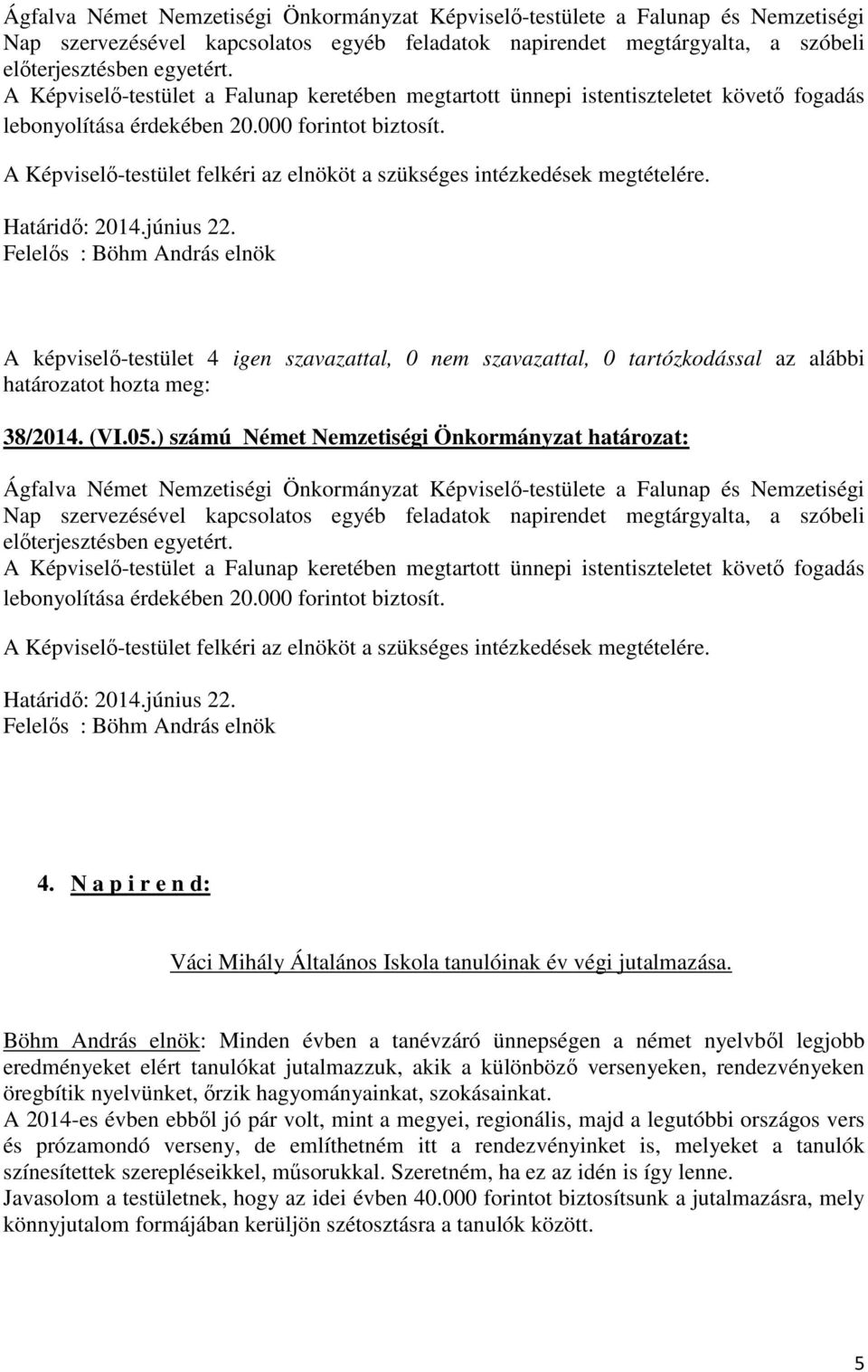 Ágfalva Német Nemzetiségi Önkormányzat Képviselő-testülete a Falunap és Nemzetiségi Nap szervezésével kapcsolatos egyéb feladatok napirendet megtárgyalta, a szóbeli előterjesztésben egyetért.
A Képviselő-testület a Falunap keretében megtartott ünnepi istentiszteletet követő fogadás lebonyolítása érdekében 20.000 forintot biztosít.

A Képviselő-testület felkéri az elnököt a szükséges intézkedések megtételére.

Határidő: 2014.június 22.
Felelős : Böhm András elnök

A képviselő-testület 4 igen szavazattal, 0 nem szavazattal, 0 tartózkodással az alábbi határozatot hozta meg:

38/2014. (VI.05.) számú Német Nemzetiségi Önkormányzat határozat:

Ágfalva Német Nemzetiségi Önkormányzat Képviselő-testülete a Falunap és Nemzetiségi Nap szervezésével kapcsolatos egyéb feladatok napirendet megtárgyalta, a szóbeli előterjesztésben egyetért.
A Képviselő-testület a Falunap keretében megtartott ünnepi istentiszteletet követő fogadás lebonyolítása érdekében 20.000 forintot biztosít.

A Képviselő-testület felkéri az elnököt a szükséges intézkedések megtételére.

Határidő: 2014.június 22.
Felelős : Böhm András elnök

4. N a p i r e n d:

Váci Mihály Általános Iskola tanulóinak év végi jutalmazása.

Böhm András elnök: Minden évben a tanévzáró ünnepségen a német nyelvből legjobb eredményeket elért tanulókat jutalmazzuk, akik a különböző versenyeken, rendezvényeken öregbítik nyelvünket, őrzik hagyományainkat, szokásainkat.
A 2014-es évben ebből jó pár volt, mint a megyei, regionális, majd a legutóbbi országos vers és prózamondó verseny, de említhetném itt a rendezvényinket is, melyeket a tanulók színesítettek szerepléseikkel, műsorukkal. Szeretném, ha ez az idén is így lenne.
Javasolom a testületnek, hogy az idei évben 40.000 forintot biztosítsunk a jutalmazásra, mely könnyjutalom formájában kerüljön szétosztásra a tanulók között.

5